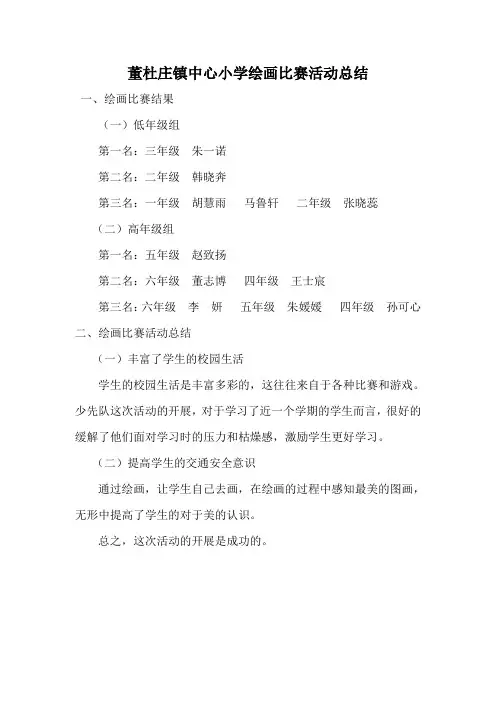 董杜庄镇中心小学绘画比赛活动总结

一、绘画比赛结果

（一）低年级组

第一名：三年级　朱一诺

第二名：二年级　韩晓奔

第三名：一年级　胡慧雨　马鲁轩　二年级　张晓蕊

（二）高年级组

第一名：五年级　赵致扬

第二名：六年级　董志博　四年级　王士宸

第三名：六年级　李　妍　五年级　朱媛媛　四年级　孙可心

二、绘画比赛活动总结

（一）丰富了学生的校园生活

学生的校园生活是丰富多彩的，这往往来自于各种比赛和游戏。少先队这次活动的开展，对于学习了近一个学期的学生而言，很好的缓解了他们面对学习时的压力和枯燥感，激励学生更好学习。

（二）提高学生的交通安全意识

通过绘画，让学生自己去画，在绘画的过程中感知最美的图画，无形中提高了学生的对于美的认识。

总之，这次活动的开展是成功的。